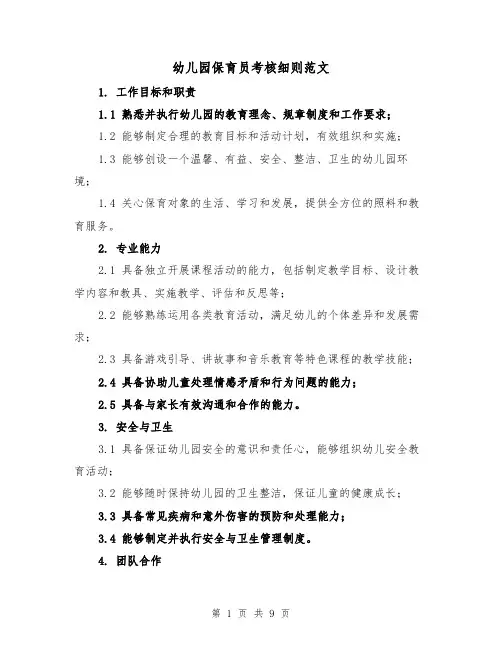 幼儿园保育员考核细则范文

1. 工作目标和职责

1.1 熟悉并执行幼儿园的教育理念、规章制度和工作要求；

1.2 能够制定合理的教育目标和活动计划，有效组织和实施；

1.3 能够创设一个温馨、有益、安全、整洁、卫生的幼儿园环境；

1.4 关心保育对象的生活、学习和发展，提供全方位的照料和教育服务。

2. 专业能力

2.1 具备独立开展课程活动的能力，包括制定教学目标、设计教学内容和教具、实施教学、评估和反思等；

2.2 能够熟练运用各类教育活动，满足幼儿的个体差异和发展需求；

2.3 具备游戏引导、讲故事和音乐教育等特色课程的教学技能；

2.4 具备协助儿童处理情感矛盾和行为问题的能力；

2.5 具备与家长有效沟通和合作的能力。

3. 安全与卫生

3.1 具备保证幼儿园安全的意识和责任心，能够组织幼儿安全教育活动；

3.2 能够随时保持幼儿园的卫生整洁，保证儿童的健康成长；

3.3 具备常见疾病和意外伤害的预防和处理能力；

3.4 能够制定并执行安全与卫生管理制度。

4. 团队合作

第 1 页 共 9 页